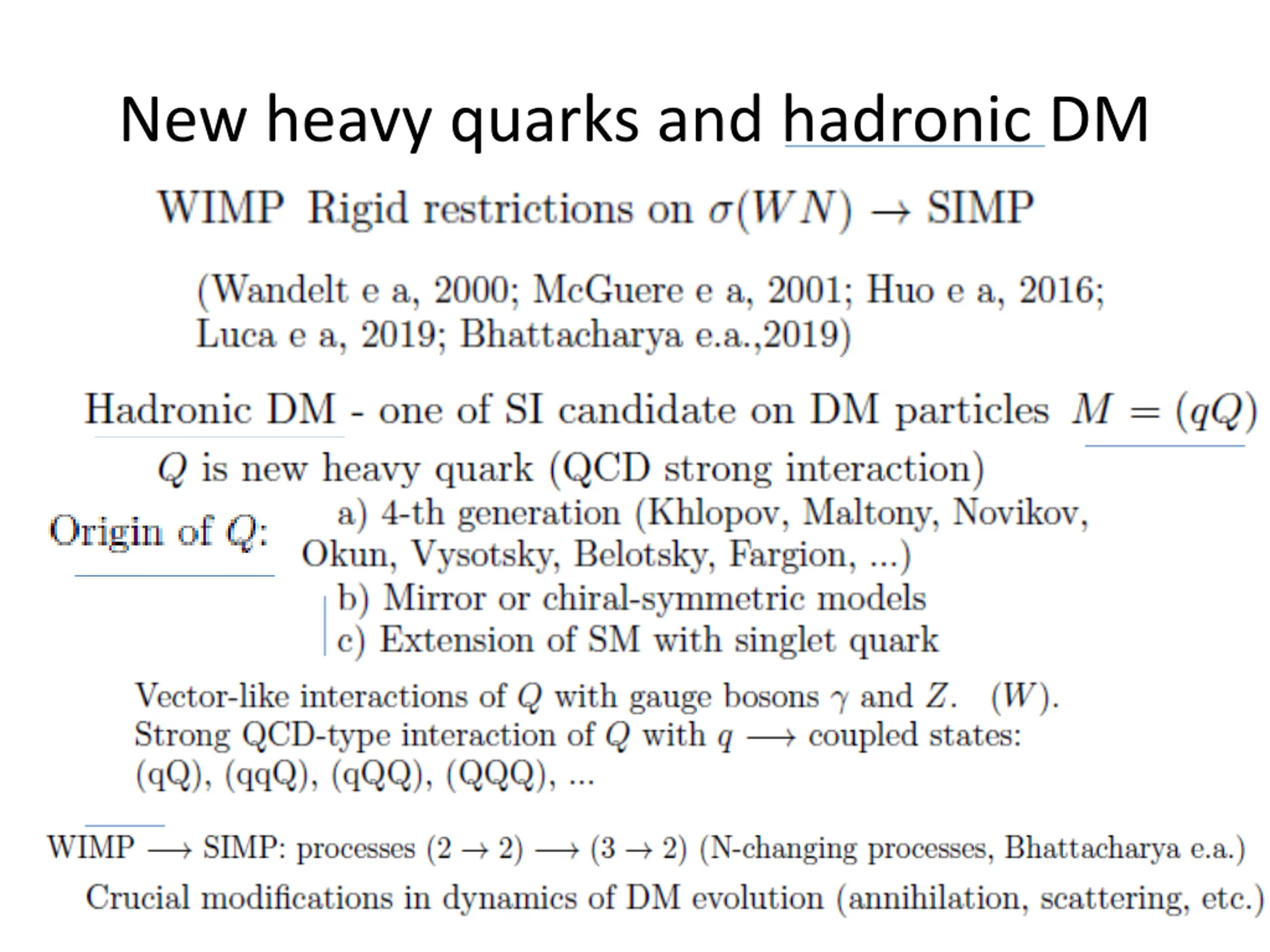 New heavy quarks and hadronic DM

WIMP Rigid restrictions on $\sigma(WN) \to$ SIMP

(Wandelt e a, 2000; McGuere e a, 2001; Huo e a, 2016; Luca e a, 2019; Bhattacharya e.a.,2019)

Hadronic DM - one of SI candidate on DM particles $M = (qQ)$

$Q$ is new heavy quark (QCD strong interaction)

Origin of $Q$: a) 4-th generation (Khlopov, Maltony, Novikov, Okun, Vysotsky, Belotsky, Fargion, ...)
b) Mirror or chiral-symmetric models
c) Extension of SM with singlet quark

Vector-like interactions of $Q$ with gauge bosons $\gamma$ and $Z$. $(W)$.
Strong QCD-type interaction of $Q$ with $q \longrightarrow$ coupled states:
(qQ), (qqQ), (qQQ), (QQQ), ...

WIMP $\longrightarrow$ SIMP: processes $(2 \to 2) \longrightarrow (3 \to 2)$ (N-changing processes, Bhattacharya e.a.)

Crucial modifications in dynamics of DM evolution (annihilation, scattering, etc.)